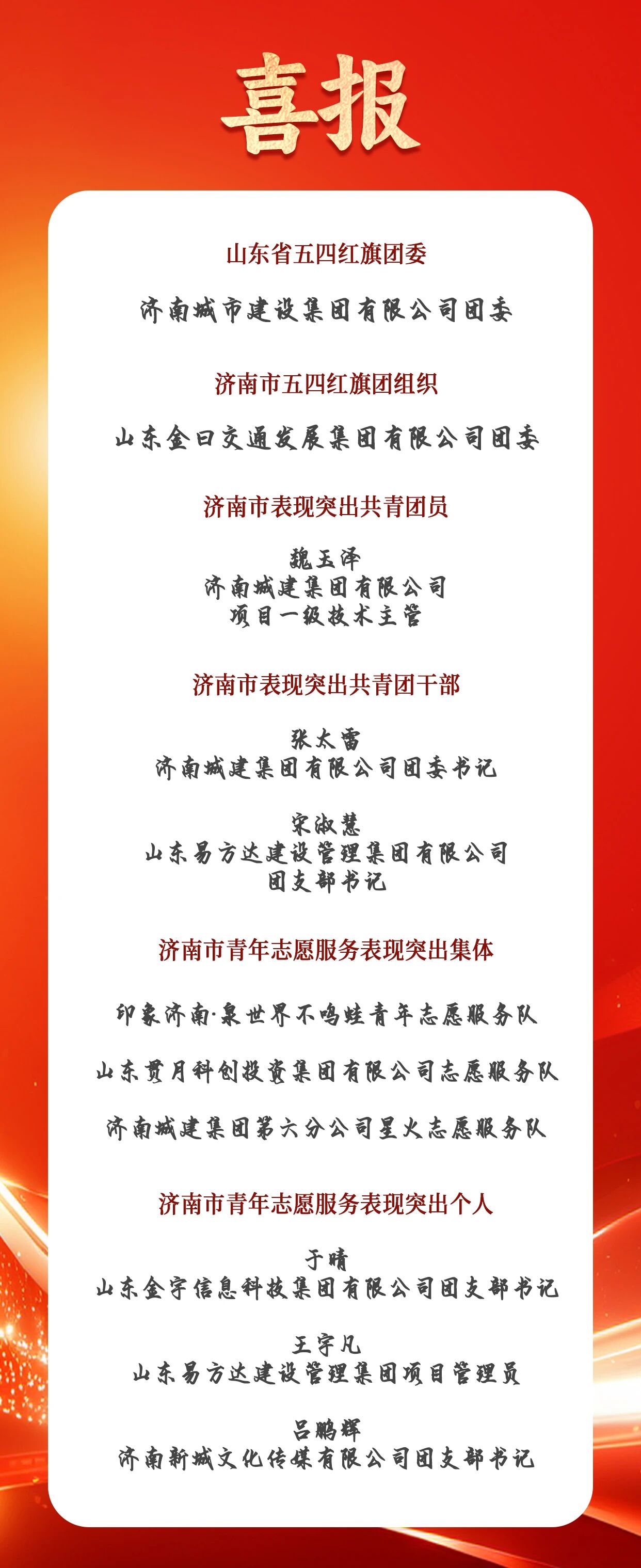 喜报

山东省五四红旗团委

济南城市建设集团有限公司团委

济南市五四红旗团组织

山东金曰交通发展集团有限公司团委

济南市表现突出共青团员

魏玉泽
济南城建集团有限公司
项目一级技术主管

济南市表现突出共青团干部

张太雷
济南城建集团有限公司团委书记

宋淑慧
山东易方达建设管理集团有限公司
团支部书记

济南市青年志愿服务表现突出集体

印象济南·泉世界不鸣蛙青年志愿服务队

山东贯月科创投资集团有限公司志愿服务队

济南城建集团第六分公司星火志愿服务队

济南市青年志愿服务表现突出个人

于晴
山东金宇信息科技集团有限公司团支部书记

王宇凡
山东易方达建设管理集团项目管理员

吕鹏辉
济南新城文化传媒有限公司团支部书记